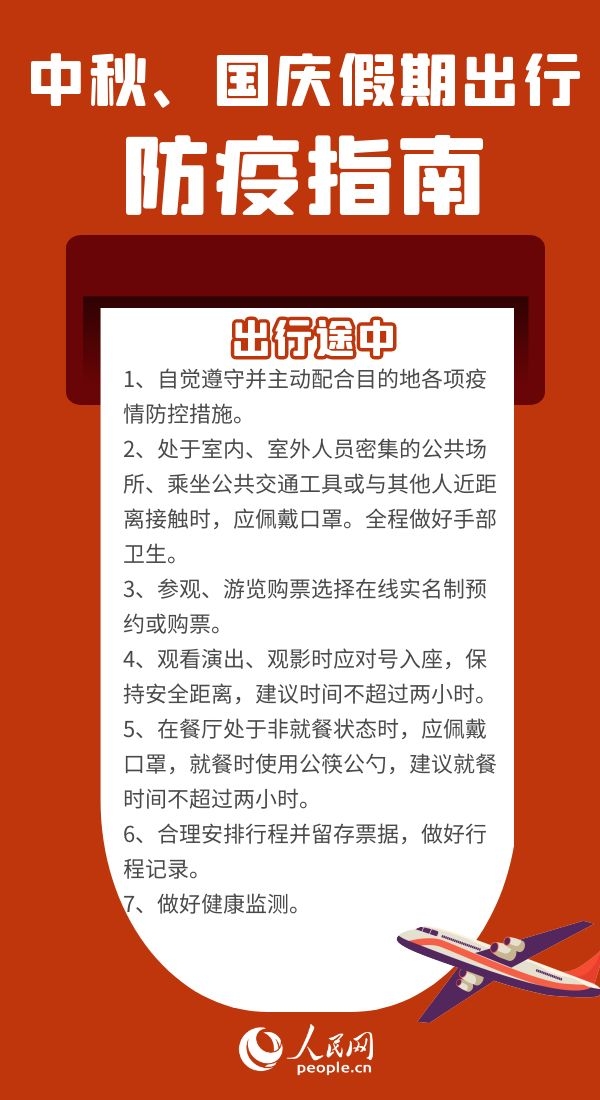 中秋、国庆假期出行

防疫指南

出行途中

1、自觉遵守并主动配合目的地各项疫情防控措施。

2、处于室内、室外人员密集的公共场所、乘坐公共交通工具或与其他人近距离接触时，应佩戴口罩。全程做好手部卫生。

3、参观、游览购票选择在线实名制预约或购票。

4、观看演出、观影时应对号入座，保持安全距离，建议时间不超过两小时。

5、在餐厅处于非就餐状态时，应佩戴口罩，就餐时使用公筷公勺，建议就餐时间不超过两小时。

6、合理安排行程并留存票据，做好行程记录。

7、做好健康监测。

人民网
people.cn